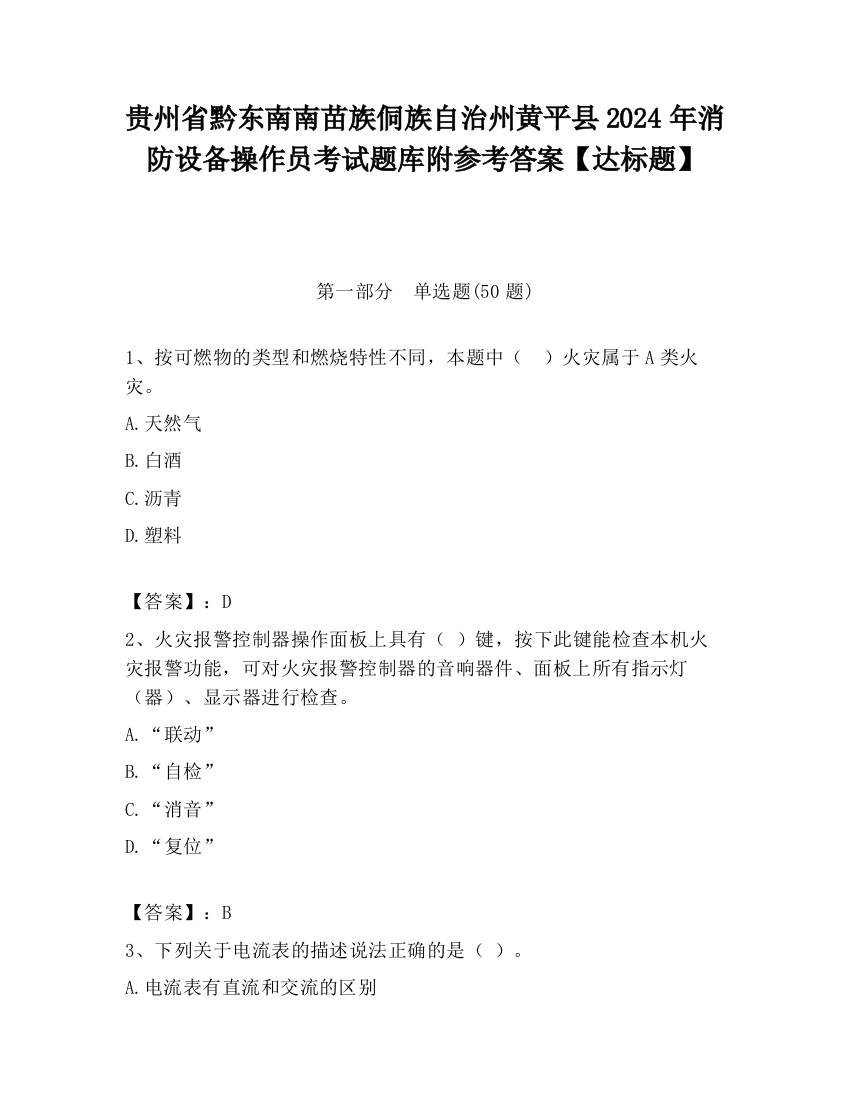 贵州省黔东南南苗族侗族自治州黄平县2024年消防设备操作员考试题库附参考答案【达标题】

第一部分　单选题(50题)

1、按可燃物的类型和燃烧特性不同，本题中（　）火灾属于A类火灾。

A.天然气

B.白酒

C.沥青

D.塑料

【答案】：D

2、火灾报警控制器操作面板上具有（ ）键，按下此键能检查本机火灾报警功能，可对火灾报警控制器的音响器件、面板上所有指示灯（器）、显示器进行检查。

A.“联动”

B.“自检”

C.“消音”

D.“复位”

【答案】：B

3、下列关于电流表的描述说法正确的是（ ）。

A.电流表有直流和交流的区别